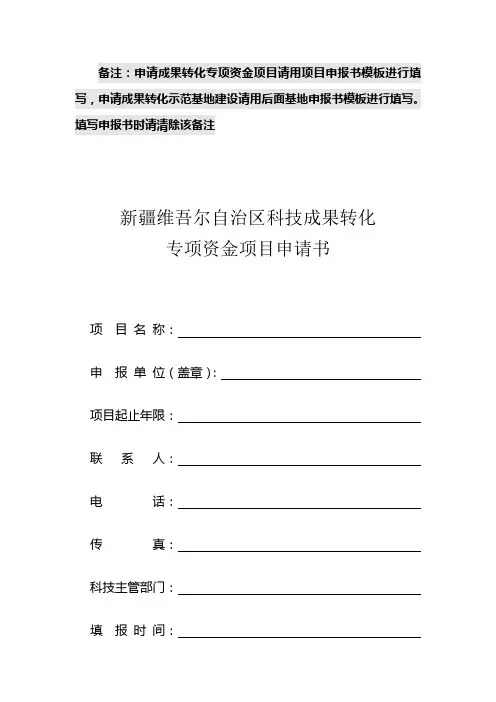 备注：申请成果转化专项资金项目请用项目申报书模板进行填写，申请成果转化示范基地建设请用后面基地申报书模板进行填写。填写申报书时请清除该备注

新疆维吾尔自治区科技成果转化
专项资金项目申请书

项 目 名 称：

申 报 单 位（盖章）：

项目起止年限：

联 系 人：

电 话：

传 真：

科技主管部门：

填 报 时 间：